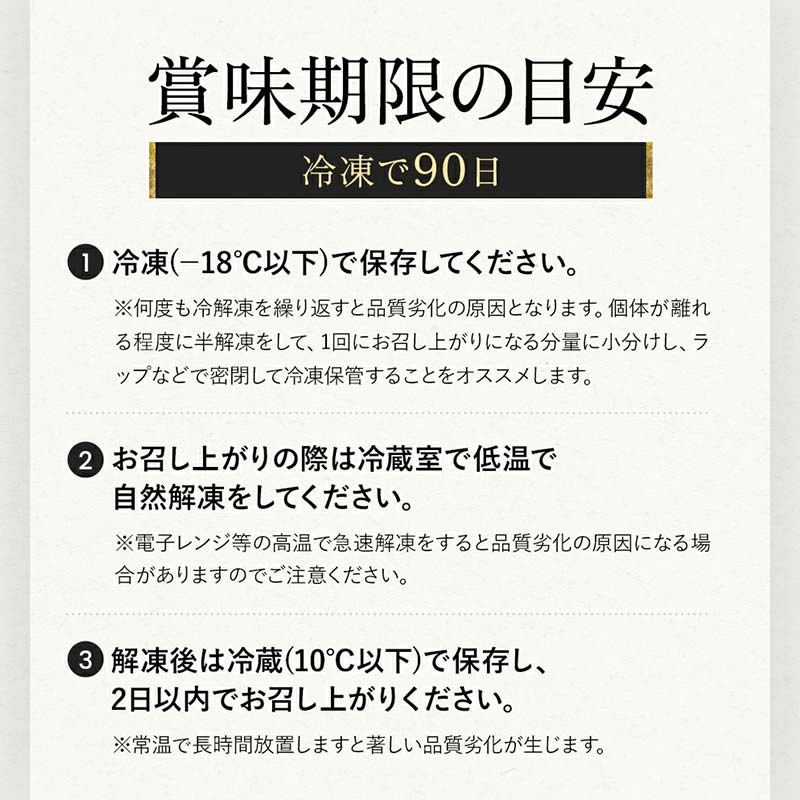 賞味期限の目安

冷凍で90日

❶ 冷凍(−18°C以下)で保存してください。

※何度も冷解凍を繰り返すと品質劣化の原因となります。個体が離れる程度に半解凍をして、1回にお召し上がりになる分量に小分けし、ラップなどで密閉して冷凍保管することをオススメします。

❷ お召し上がりの際は冷蔵室で低温で
自然解凍をしてください。

※電子レンジ等の高温で急速解凍をすると品質劣化の原因になる場合がありますのでご注意ください。

❸ 解凍後は冷蔵(10°C以下)で保存し、
2日以内でお召し上がりください。

※常温で長時間放置しますと著しい品質劣化が生じます。